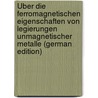 Uber die ferromagnetischen eigenschaften von legierungen unmagnetischer metalle (german edition)